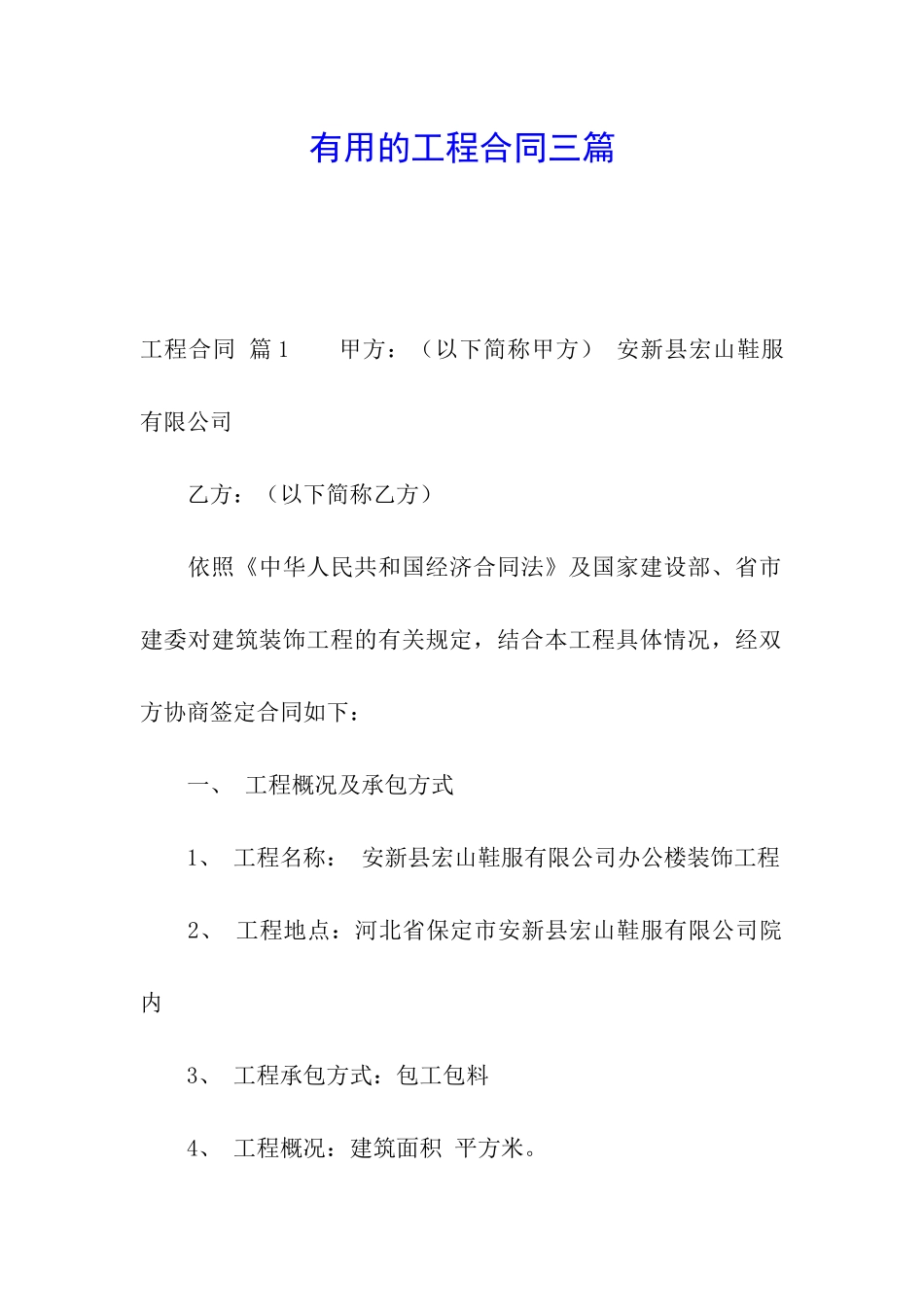 有用的工程合同三篇

工程合同 篇1　　甲方：（以下简称甲方） 安新县宏山鞋服有限公司

乙方：（以下简称乙方）

依照《中华人民共和国经济合同法》及国家建设部、省市建委对建筑装饰工程的有关规定，结合本工程具体情况，经双方协商签定合同如下：

一、 工程概况及承包方式

1、 工程名称： 安新县宏山鞋服有限公司办公楼装饰工程

2、 工程地点：河北省保定市安新县宏山鞋服有限公司院内

3、 工程承包方式：包工包料

4、 工程概况：建筑面积 平方米。